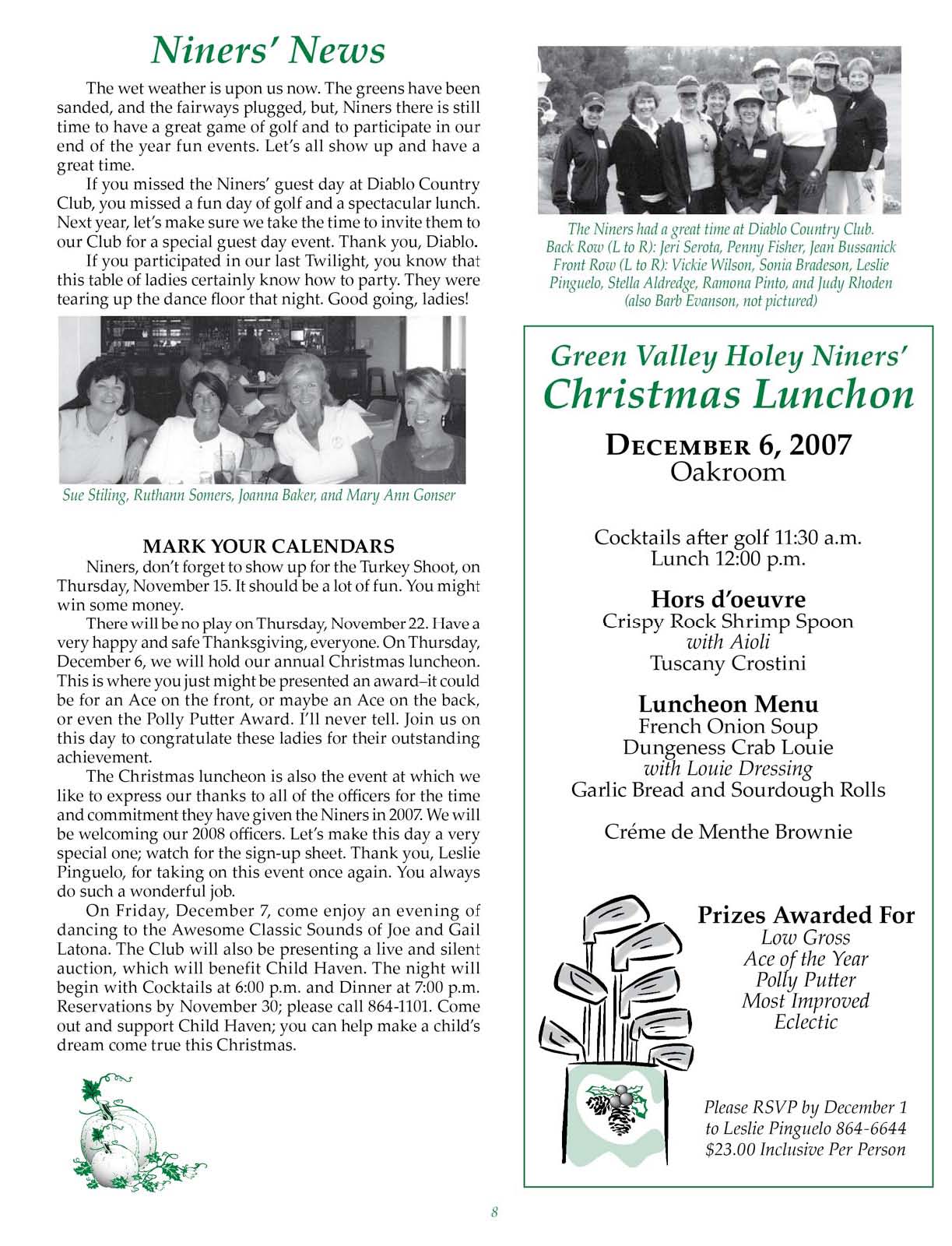 Niners' News

The wet weather is upon us now. The greens have been sanded, and the fairways plugged, but, Niners there is still time to have a great game of golf and to participate in our end of the year fun events. Let's all show up and have a great time.

If you missed the Niners' guest day at Diablo Country Club, you missed a fun day of golf and a spectacular lunch. Next year, let's make sure we take the time to invite them to our Club for a special guest day event. Thank you, Diablo.

If you participated in our last Twilight, you know that this table of ladies certainly know how to party. They were tearing up the dance floor that night. Good going, ladies!

Sue Stiling, Ruthann Somers, Joanna Baker, and Mary Ann Gonser

MARK YOUR CALENDARS

Niners, don't forget to show up for the Turkey Shoot, on Thursday, November 15. It should be a lot of fun. You might win some money.

There will be no play on Thursday, November 22. Have a very happy and safe Thanksgiving, everyone. On Thursday, December 6, we will hold our annual Christmas luncheon. This is where you just might be presented an award–it could be for an Ace on the front, or maybe an Ace on the back, or even the Polly Putter Award. I'll never tell. Join us on this day to congratulate these ladies for their outstanding achievement.

The Christmas luncheon is also the event at which we like to express our thanks to all of the officers for the time and commitment they have given the Niners in 2007. We will be welcoming our 2008 officers. Let's make this day a very special one; watch for the sign-up sheet. Thank you, Leslie Pinguelo, for taking on this event once again. You always do such a wonderful job.

On Friday, December 7, come enjoy an evening of dancing to the Awesome Classic Sounds of Joe and Gail Latona. The Club will also be presenting a live and silent auction, which will benefit Child Haven. The night will begin with Cocktails at 6:00 p.m. and Dinner at 7:00 p.m. Reservations by November 30; please call 864-1101. Come out and support Child Haven; you can help make a child's dream come true this Christmas.

The Niners had a great time at Diablo Country Club. Back Row (L to R): Jeri Serota, Penny Fisher, Jean Bussanick Front Row (L to R): Vickie Wilson, Sonia Bradeson, Leslie Pinguelo, Stella Aldredge, Ramona Pinto, and Judy Rhoden (also Barb Evanson, not pictured)

Green Valley Holey Niners'
Christmas Lunchon

December 6, 2007
Oakroom

Cocktails after golf 11:30 a.m.
Lunch 12:00 p.m.

Hors d'oeuvre
Crispy Rock Shrimp Spoon
with Aioli
Tuscany Crostini

Luncheon Menu
French Onion Soup
Dungeness Crab Louie
with Louie Dressing
Garlic Bread and Sourdough Rolls

Créme de Menthe Brownie

Prizes Awarded For
Low Gross
Ace of the Year
Polly Putter
Most Improved
Eclectic

Please RSVP by December 1
to Leslie Pinguelo 864-6644
$23.00 Inclusive Per Person

8